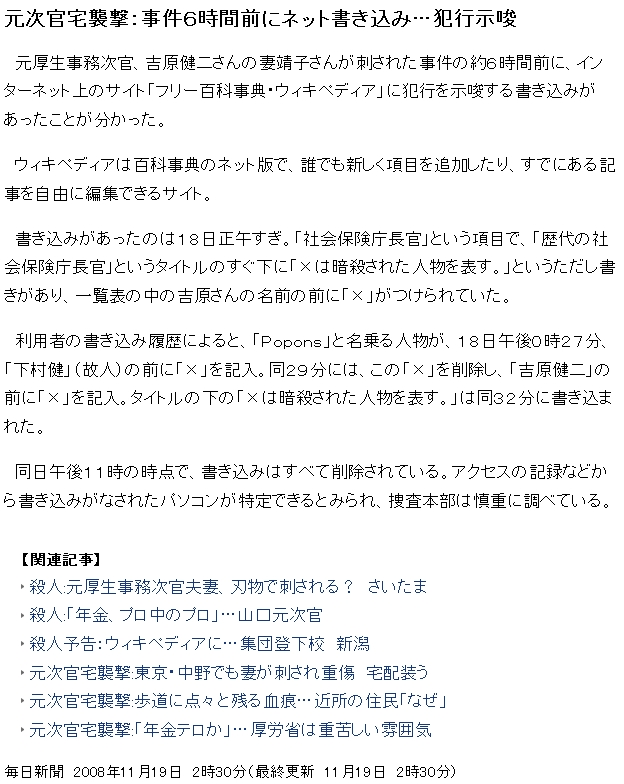 元次官宅襲撃：事件6時間前にネット書き込み…犯行示唆

元厚生事務次官、吉原健二さんの妻靖子さんが刺された事件の約6時間前に、インターネット上のサイト「フリー百科事典・ウィキペディア」に犯行を示唆する書き込みがあったことが分かった。

ウィキペディアは百科事典のネット版で、誰でも新しく項目を追加したり、すでにある記事を自由に編集できるサイト。

書き込みがあったのは１８日正午すぎ。「社会保険庁長官」という項目で、「歴代の社会保険庁長官」というタイトルのすぐ下に「×は暗殺された人物を表す。」というただし書きがあり、一覧表の中の吉原さんの名前の前に「×」がつけられていた。

利用者の書き込み履歴によると、「Popons」と名乗る人物が、１８日午後0時２７分、「下村健」（故人）の前に「×」を記入。同２９分には、この「×」を削除し、「吉原健二」の前に「×」を記入。タイトルの下の「×は暗殺された人物を表す。」は同３２分に書き込まれた。

同日午後１１時の時点で、書き込みはすべて削除されている。アクセスの記録などから書き込みがなされたパソコンが特定できるとみられ、捜査本部は慎重に調べている。

【関連記事】
殺人：元厚生事務次官夫妻、刃物で刺される？ さいたま
殺人：「年金、プロ中のプロ」…山口元次官
殺人予告：ウィキペディアに…集団登下校 新潟
元次官宅襲撃：東京・中野でも妻が刺され重傷 宅配装う
元次官宅襲撃：歩道に点々と残る血痕…近所の住民「なぜ」
元次官宅襲撃：「年金テロか」…厚労省は重苦しい雰囲気

毎日新聞 2008年11月19日 2時30分（最終更新 11月19日 2時30分）